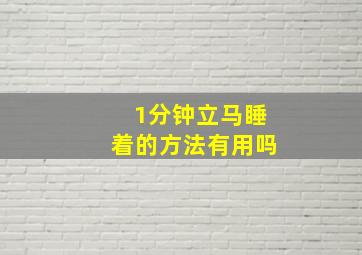 1分钟立马睡着的方法有用吗